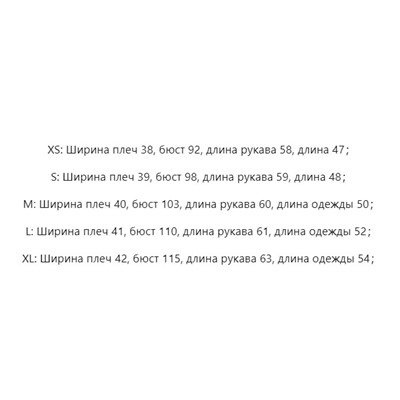 XS: Ширина плеч 38, бюст 92, длина рукава 58, длина 47；

S: Ширина плеч 39, бюст 98, длина рукава 59, длина 48；

M: Ширина плеч 40, бюст 103, длина рукава 60, длина одежды 50；

L: Ширина плеч 41, бюст 110, длина рукава 61, длина одежды 52；

XL: Ширина плеч 42, бюст 115, длина рукава 63, длина одежды 54；